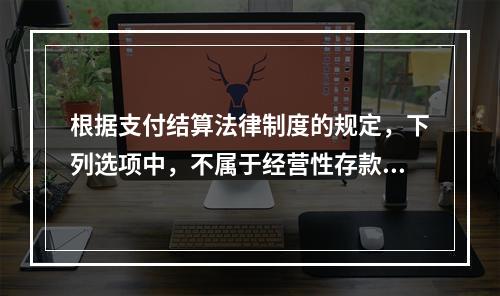 根据支付结算法律制度的规定，下列选项中，不属于经营性存款...